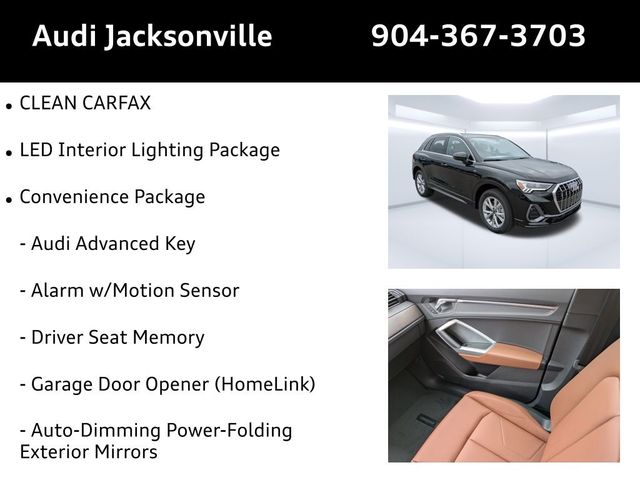 Audi Jacksonville 904-367-3703

• CLEAN CARFAX

• LED Interior Lighting Package

• Convenience Package

- Audi Advanced Key

- Alarm w/Motion Sensor

- Driver Seat Memory

- Garage Door Opener (HomeLink)

- Auto-Dimming Power-Folding Exterior Mirrors